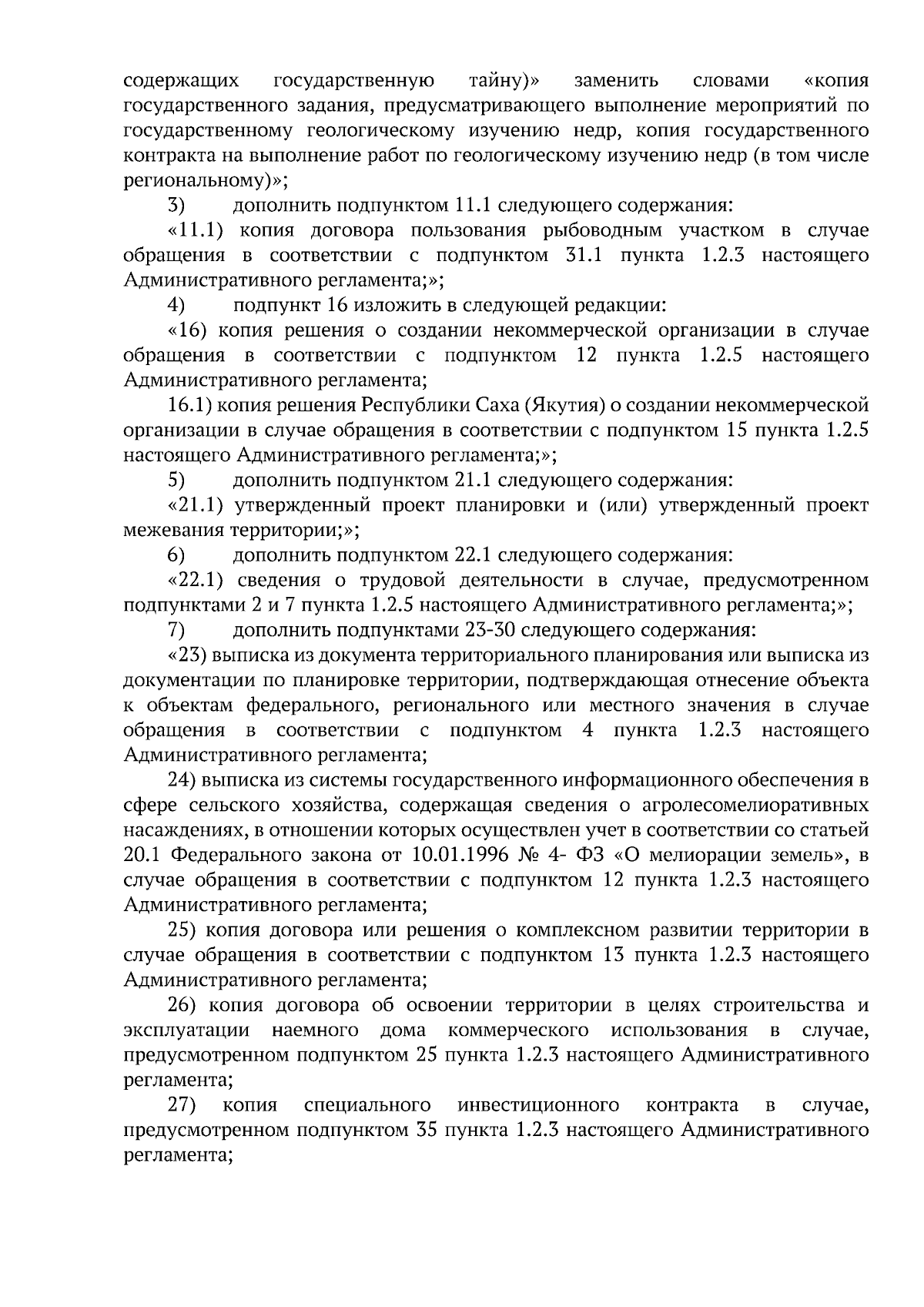 содержащих государственную тайну)» заменить словами «копия государственного задания, предусматривающего выполнение мероприятий по государственному геологическому изучению недр, копия государственного контракта на выполнение работ по геологическому изучению недр (в том числе региональному)»;

3) дополнить подпунктом 11.1 следующего содержания:

«11.1) копия договора пользования рыбоводным участком в случае обращения в соответствии с подпунктом 31.1 пункта 1.2.3 настоящего Административного регламента;»;

4) подпункт 16 изложить в следующей редакции:

«16) копия решения о создании некоммерческой организации в случае обращения в соответствии с подпунктом 12 пункта 1.2.5 настоящего Административного регламента;

16.1) копия решения Республики Саха (Якутия) о создании некоммерческой организации в случае обращения в соответствии с подпунктом 15 пункта 1.2.5 настоящего Административного регламента;»;

5) дополнить подпунктом 21.1 следующего содержания:

«21.1) утвержденный проект планировки и (или) утвержденный проект межевания территории;»;

6) дополнить подпунктом 22.1 следующего содержания:

«22.1) сведения о трудовой деятельности в случае, предусмотренном подпунктами 2 и 7 пункта 1.2.5 настоящего Административного регламента;»;

7) дополнить подпунктами 23-30 следующего содержания:

«23) выписка из документа территориального планирования или выписка из документации по планировке территории, подтверждающая отнесение объекта к объектам федерального, регионального или местного значения в случае обращения в соответствии с подпунктом 4 пункта 1.2.3 настоящего Административного регламента;

24) выписка из системы государственного информационного обеспечения в сфере сельского хозяйства, содержащая сведения о агролесомелиоративных насаждениях, в отношении которых осуществлен учет в соответствии со статьей 20.1 Федерального закона от 10.01.1996 № 4- ФЗ «О мелиорации земель», в случае обращения в соответствии с подпунктом 12 пункта 1.2.3 настоящего Административного регламента;

25) копия договора или решения о комплексном развитии территории в случае обращения в соответствии с подпунктом 13 пункта 1.2.3 настоящего Административного регламента;

26) копия договора об освоении территории в целях строительства и эксплуатации наемного дома коммерческого использования в случае, предусмотренном подпунктом 25 пункта 1.2.3 настоящего Административного регламента;

27) копия специального инвестиционного контракта в случае, предусмотренном подпунктом 35 пункта 1.2.3 настоящего Административного регламента;